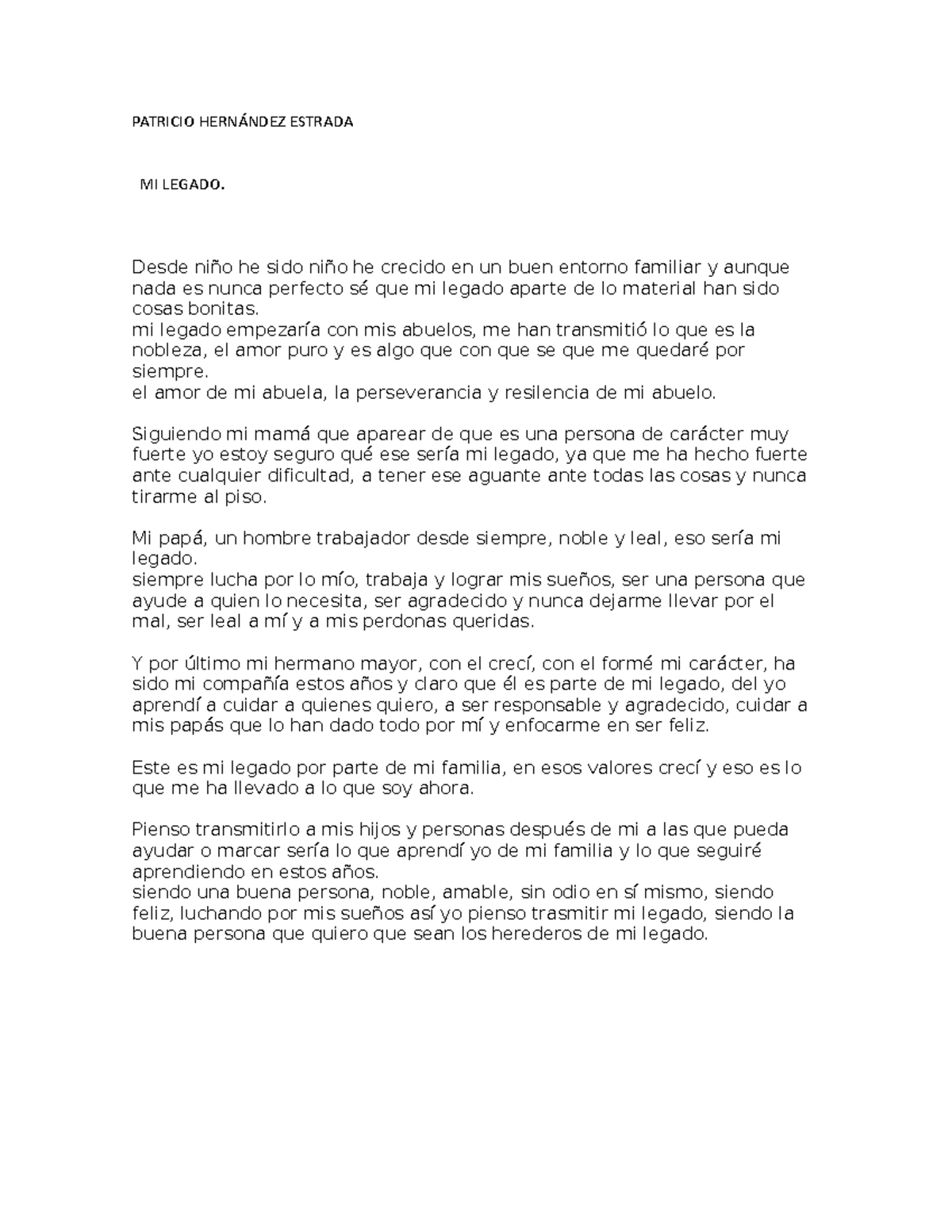 PATRICIO HERNÁNDEZ ESTRADA

MI LEGADO.

Desde niño he sido niño he crecido en un buen entorno familiar y aunque nada es nunca perfecto sé que mi legado aparte de lo material han sido cosas bonitas.
mi legado empezaría con mis abuelos, me han transmitió lo que es la nobleza, el amor puro y es algo que con que se que me quedaré por siempre.
el amor de mi abuela, la perseverancia y resilencia de mi abuelo.

Siguiendo mi mamá que aparear de que es una persona de carácter muy fuerte yo estoy seguro qué ese sería mi legado, ya que me ha hecho fuerte ante cualquier dificultad, a tener ese aguante ante todas las cosas y nunca tirarme al piso.

Mi papá, un hombre trabajador desde siempre, noble y leal, eso sería mi legado.
siempre lucha por lo mío, trabaja y lograr mis sueños, ser una persona que ayude a quien lo necesita, ser agradecido y nunca dejarme llevar por el mal, ser leal a mí y a mis perdonas queridas.

Y por último mi hermano mayor, con el crecí, con el formé mi carácter, ha sido mi compañía estos años y claro que él es parte de mi legado, del yo aprendí a cuidar a quienes quiero, a ser responsable y agradecido, cuidar a mis papás que lo han dado todo por mí y enfocarme en ser feliz.

Este es mi legado por parte de mi familia, en esos valores crecí y eso es lo que me ha llevado a lo que soy ahora.

Pienso transmitirlo a mis hijos y personas después de mi a las que pueda ayudar o marcar sería lo que aprendí yo de mi familia y lo que seguiré aprendiendo en estos años.
siendo una buena persona, noble, amable, sin odio en sí mismo, siendo feliz, luchando por mis sueños así yo pienso trasmitir mi legado, siendo la buena persona que quiero que sean los herederos de mi legado.